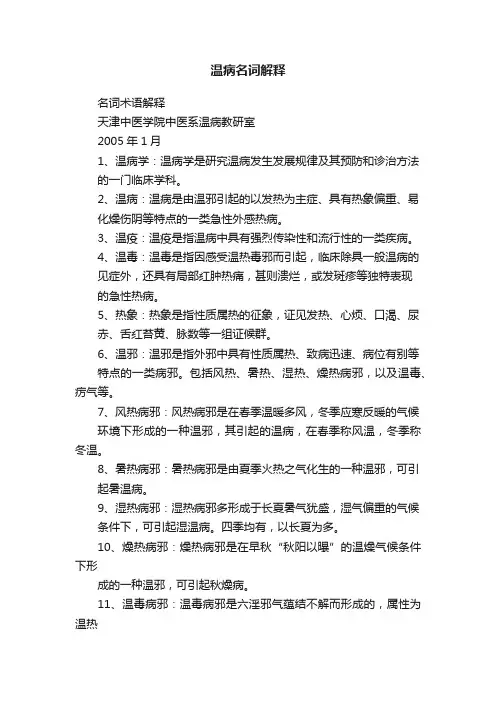 温病名词解释

名词术语解释

天津中医学院中医系温病教研室

2005 年 1 月

1、温病学：温病学是研究温病发生发展规律及其预防和诊治方法的一门临床学科。

2、温病：温病是由温邪引起的以发热为主症、具有热象偏重、易化燥伤阴等特点的一类急性外感热病。

3、温疫：温疫是指温病中具有强烈传染性和流行性的一类疾病。

4、温毒：温毒是指因感受温热毒邪而引起，临床除具一般温病的见症外，还具有局部红肿热痛，甚则溃烂，或发斑疹等独特表现的急性热病。

5、热象：热象是指性质属热的征象，证见发热、心烦、口渴、尿赤、舌红苔黄、脉数等一组证候群。

6、温邪：温邪是指外邪中具有性质属热、致病迅速、病位有别等特点的一类病邪。包括风热、暑热、湿热、燥热病邪，以及温毒、疠气等。

7、风热病邪：风热病邪是在春季温暖多风，冬季应寒反暖的气候环境下形成的一种温邪，其引起的温病，在春季称风温，冬季称冬温。

8、暑热病邪：暑热病邪是由夏季火热之气化生的一种温邪，可引起暑温病。

9、湿热病邪：湿热病邪多形成于长夏暑气犹盛，湿气偏重的气候条件下，可引起湿温病。四季均有，以长夏为多。

10、燥热病邪：燥热病邪是在早秋“秋阳以曝”的温燥气候条件下形

成的一种温邪，可引起秋燥病。

11、温毒病邪：温毒病邪是六淫邪气蕴结不解而形成的，属性为温热